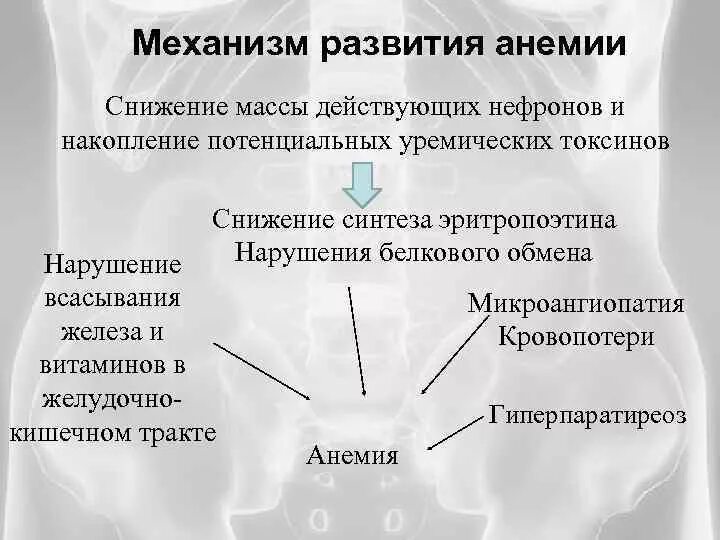 Механизм развития анемии

Снижение массы действующих нефронов и накопление потенциальных уремических токсинов

Снижение синтеза эритропоэтина
Нарушения белкового обмена

Нарушение всасывания железа и витаминов в желудочно-кишечном тракте

Микроангиопатия
Кровопотери

Гиперпаратиреоз

Анемия